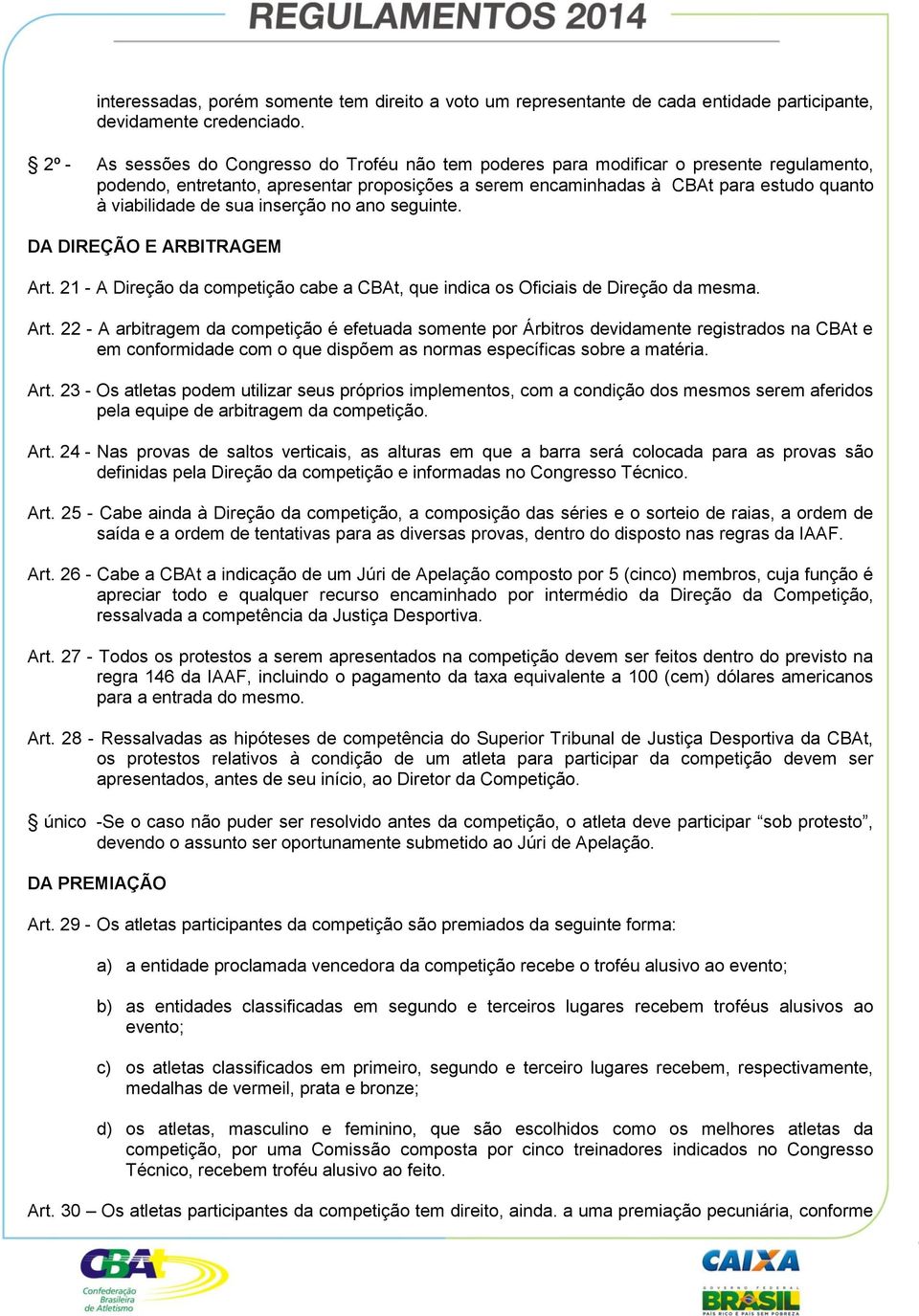 REGULAMENTOS 2014

interessadas, porém somente tem direito a voto um representante de cada entidade participante, devidamente credenciado.

§ 2º - As sessões do Congresso do Troféu não tem poderes para modificar o presente regulamento, podendo, entretanto, apresentar proposições a serem encaminhadas à CBAt para estudo quanto à viabilidade de sua inserção no ano seguinte.

DA DIREÇÃO E ARBITRAGEM

Art. 21 - A Direção da competição cabe a CBAt, que indica os Oficiais de Direção da mesma.

Art. 22 - A arbitragem da competição é efetuada somente por Árbitros devidamente registrados na CBAt e em conformidade com o que dispõem as normas específicas sobre a matéria.

Art. 23 - Os atletas podem utilizar seus próprios implementos, com a condição dos mesmos serem aferidos pela equipe de arbitragem da competição.

Art. 24 - Nas provas de saltos verticais, as alturas em que a barra será colocada para as provas são definidas pela Direção da competição e informadas no Congresso Técnico.

Art. 25 - Cabe ainda à Direção da competição, a composição das séries e o sorteio de raias, a ordem de saída e a ordem de tentativas para as diversas provas, dentro do disposto nas regras da IAAF.

Art. 26 - Cabe a CBAt a indicação de um Júri de Apelação composto por 5 (cinco) membros, cuja função é apreciar todo e qualquer recurso encaminhado por intermédio da Direção da Competição, ressalvada a competência da Justiça Desportiva.

Art. 27 - Todos os protestos a serem apresentados na competição devem ser feitos dentro do previsto na regra 146 da IAAF, incluindo o pagamento da taxa equivalente a 100 (cem) dólares americanos para a entrada do mesmo.

Art. 28 - Ressalvadas as hipóteses de competência do Superior Tribunal de Justiça Desportiva da CBAt, os protestos relativos à condição de um atleta para participar da competição devem ser apresentados, antes de seu início, ao Diretor da Competição.

§ único -Se o caso não puder ser resolvido antes da competição, o atleta deve participar “sob protesto”, devendo o assunto ser oportunamente submetido ao Júri de Apelação.

DA PREMIAÇÃO

Art. 29 - Os atletas participantes da competição são premiados da seguinte forma:

a) a entidade proclamada vencedora da competição recebe o troféu alusivo ao evento;

b) as entidades classificadas em segundo e terceiros lugares recebem troféus alusivos ao evento;

c) os atletas classificados em primeiro, segundo e terceiro lugares recebem, respectivamente, medalhas de vermeil, prata e bronze;

d) os atletas, masculino e feminino, que são escolhidos como os melhores atletas da competição, por uma Comissão composta por cinco treinadores indicados no Congresso Técnico, recebem troféu alusivo ao feito.

Art. 30 – Os atletas participantes da competição tem direito, ainda. a uma premiação pecuniária, conforme

CBAt Confederação Brasileira de Atletismo

CAIXA

GOVERNO FEDERAL BRASIL PAÍS RICO É PAÍS SEM POBREZA